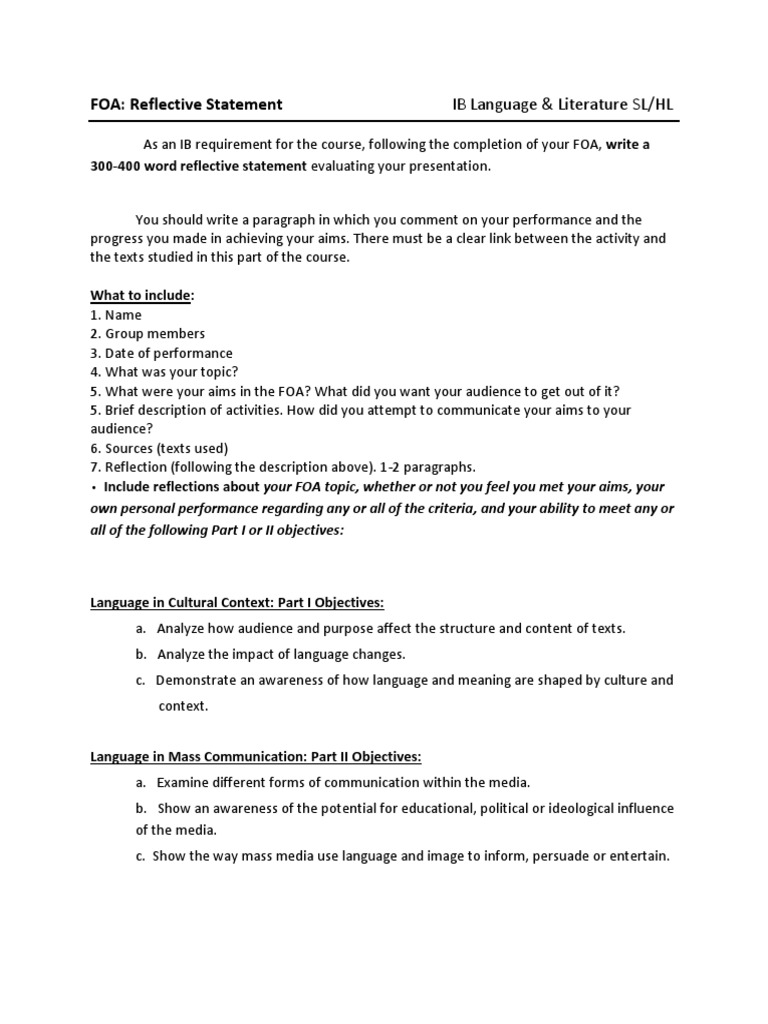 FOA: Reflective Statement IB Language & Literature SL/HL

As an IB requirement for the course, following the completion of your FOA, write a 300-400 word reflective statement evaluating your presentation.

You should write a paragraph in which you comment on your performance and the progress you made in achieving your aims. There must be a clear link between the activity and the texts studied in this part of the course.

What to include:
1. Name
2. Group members
3. Date of performance
4. What was your topic?
5. What were your aims in the FOA? What did you want your audience to get out of it?
5. Brief description of activities. How did you attempt to communicate your aims to your audience?
6. Sources (texts used)
7. Reflection (following the description above). 1-2 paragraphs.
• Include reflections about your FOA topic, whether or not you feel you met your aims, your own personal performance regarding any or all of the criteria, and your ability to meet any or all of the following Part I or II objectives:

Language in Cultural Context: Part I Objectives:
a. Analyze how audience and purpose affect the structure and content of texts.
b. Analyze the impact of language changes.
c. Demonstrate an awareness of how language and meaning are shaped by culture and context.

Language in Mass Communication: Part II Objectives:
a. Examine different forms of communication within the media.
b. Show an awareness of the potential for educational, political or ideological influence of the media.
c. Show the way mass media use language and image to inform, persuade or entertain.